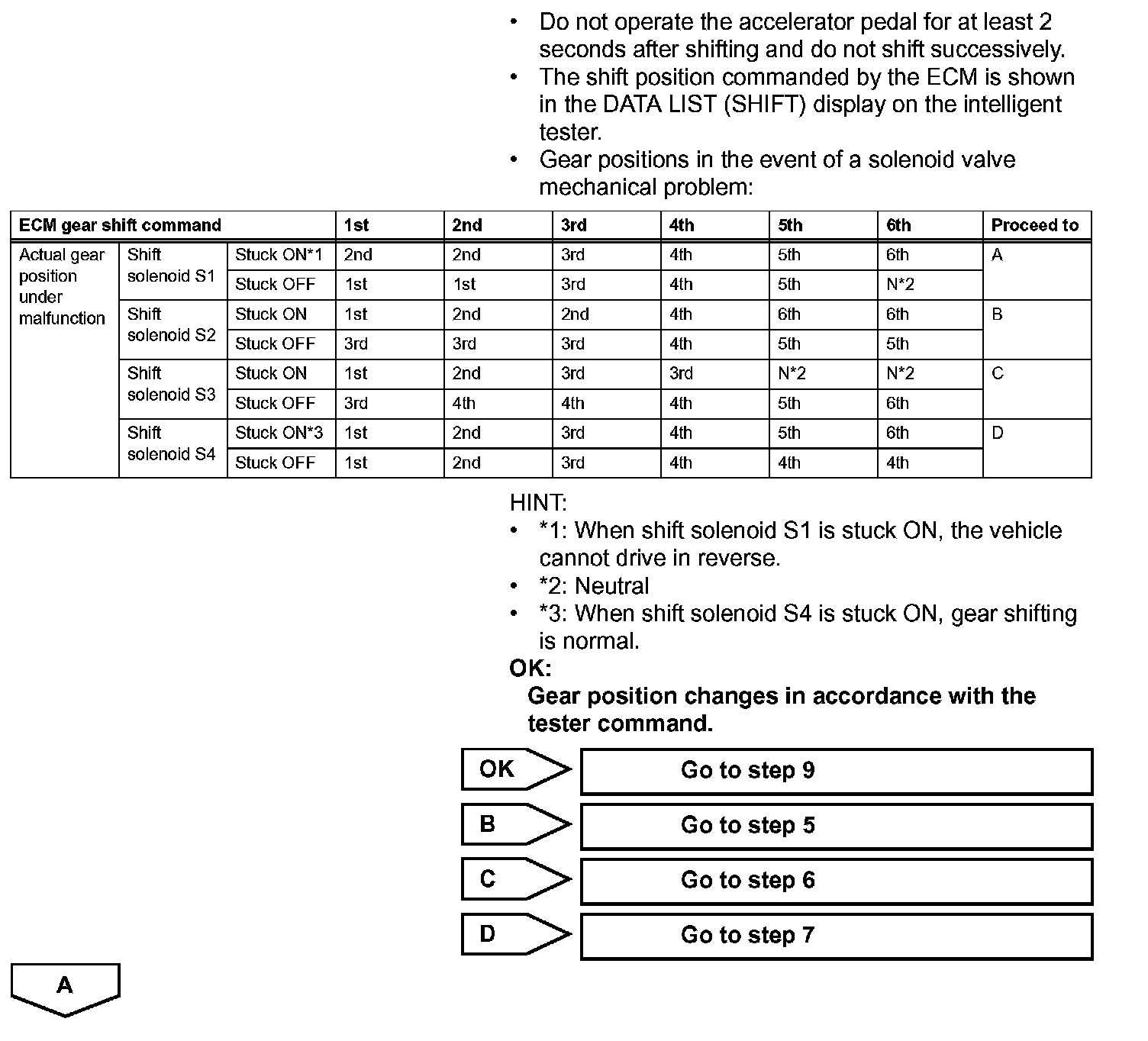 • Do not operate the accelerator pedal for at least 2 seconds after shifting and do not shift successively.
• The shift position commanded by the ECM is shown in the DATA LIST (SHIFT) display on the intelligent tester.
• Gear positions in the event of a solenoid valve mechanical problem:

| ECM gear shift command | | | 1st | 2nd | 3rd | 4th | 5th | 6th | Proceed to |
|---|---|---|---|---|---|---|---|---|---|
| Actual gear position under malfunction | Shift solenoid S1 | Stuck ON*1 | 2nd | 2nd | 3rd | 4th | 5th | 6th | A |
| | | Stuck OFF | 1st | 1st | 3rd | 4th | 5th | N*2 | |
| | Shift solenoid S2 | Stuck ON | 1st | 2nd | 2nd | 4th | 6th | 6th | B |
| | | Stuck OFF | 3rd | 3rd | 3rd | 4th | 5th | 5th | |
| | Shift solenoid S3 | Stuck ON | 1st | 2nd | 3rd | 3rd | N*2 | N*2 | C |
| | | Stuck OFF | 3rd | 4th | 4th | 4th | 5th | 6th | |
| | Shift solenoid S4 | Stuck ON*3 | 1st | 2nd | 3rd | 4th | 5th | 6th | D |
| | | Stuck OFF | 1st | 2nd | 3rd | 4th | 4th | 4th | |

HINT:
• *1: When shift solenoid S1 is stuck ON, the vehicle cannot drive in reverse.
• *2: Neutral
• *3: When shift solenoid S4 is stuck ON, gear shifting is normal.
OK:
Gear position changes in accordance with the tester command.

OK Go to step 9
B Go to step 5
C Go to step 6
D Go to step 7

A